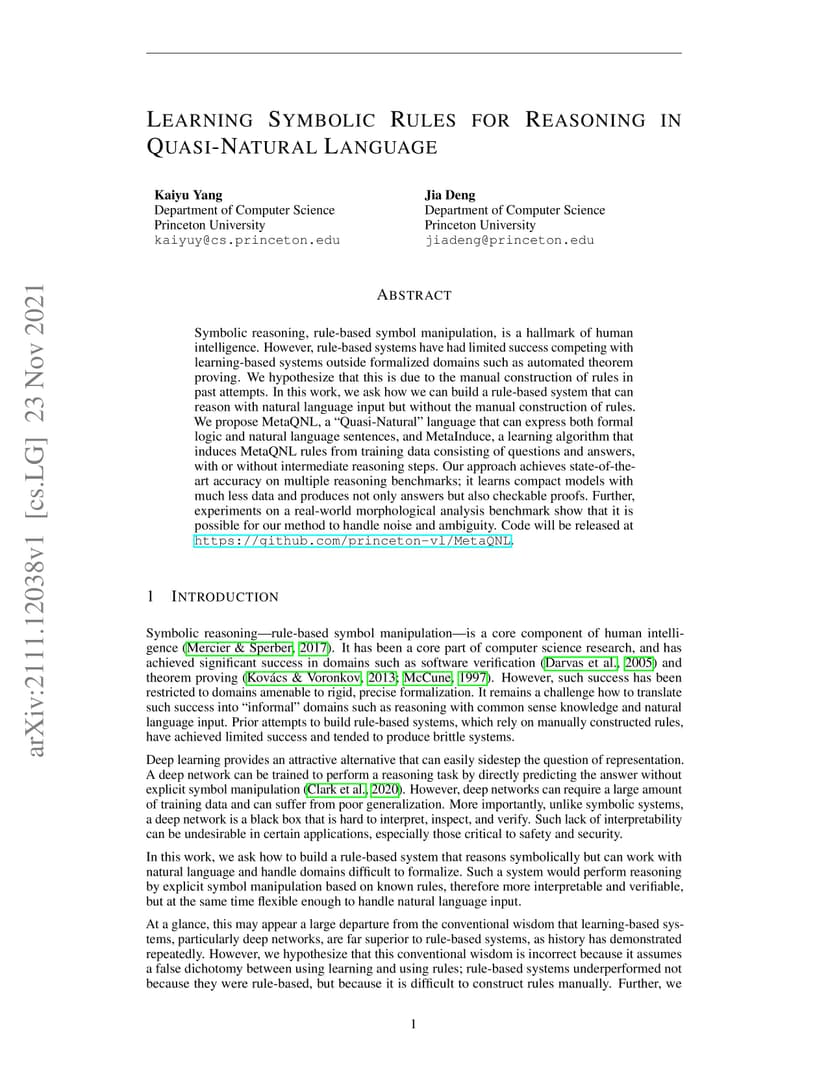 arXiv:2111.12038v1 [cs.LG] 23 Nov 2021

LEARNING SYMBOLIC RULES FOR REASONING IN QUASI-NATURAL LANGUAGE

Kaiyu Yang
Department of Computer Science
Princeton University
kaiyuy@cs.princeton.edu

Jia Deng
Department of Computer Science
Princeton University
jiadeng@princeton.edu

ABSTRACT

Symbolic reasoning, rule-based symbol manipulation, is a hallmark of human intelligence. However, rule-based systems have had limited success competing with learning-based systems outside formalized domains such as automated theorem proving. We hypothesize that this is due to the manual construction of rules in past attempts. In this work, we ask how we can build a rule-based system that can reason with natural language input but without the manual construction of rules. We propose MetaQNL, a "Quasi-Natural" language that can express both formal logic and natural language sentences, and MetaInduce, a learning algorithm that induces MetaQNL rules from training data consisting of questions and answers, with or without intermediate reasoning steps. Our approach achieves state-of-the-art accuracy on multiple reasoning benchmarks; it learns compact models with much less data and produces not only answers but also checkable proofs. Further, experiments on a real-world morphological analysis benchmark show that it is possible for our method to handle noise and ambiguity. Code will be released at https://github.com/princeton-vl/MetaQNL.

1 INTRODUCTION

Symbolic reasoning—rule-based symbol manipulation—is a core component of human intelligence (Mercier & Sperber, 2017). It has been a core part of computer science research, and has achieved significant success in domains such as software verification (Darvas et al., 2005) and theorem proving (Kovács & Voronkov, 2013; McCune, 1997). However, such success has been restricted to domains amenable to rigid, precise formalization. It remains a challenge how to translate such success into "informal" domains such as reasoning with common sense knowledge and natural language input. Prior attempts to build rule-based systems, which rely on manually constructed rules, have achieved limited success and tended to produce brittle systems.

Deep learning provides an attractive alternative that can easily sidestep the question of representation. A deep network can be trained to perform a reasoning task by directly predicting the answer without explicit symbol manipulation (Clark et al., 2020). However, deep networks can require a large amount of training data and can suffer from poor generalization. More importantly, unlike symbolic systems, a deep network is a black box that is hard to interpret, inspect, and verify. Such lack of interpretability can be undesirable in certain applications, especially those critical to safety and security.

In this work, we ask how to build a rule-based system that reasons symbolically but can work with natural language and handle domains difficult to formalize. Such a system would perform reasoning by explicit symbol manipulation based on known rules, therefore more interpretable and verifiable, but at the same time flexible enough to handle natural language input.

At a glance, this may appear a large departure from the conventional wisdom that learning-based systems, particularly deep networks, are far superior to rule-based systems, as history has demonstrated repeatedly. However, we hypothesize that this conventional wisdom is incorrect because it assumes a false dichotomy between using learning and using rules; rule-based systems underperformed not because they were rule-based, but because it is difficult to construct rules manually. Further, we

1